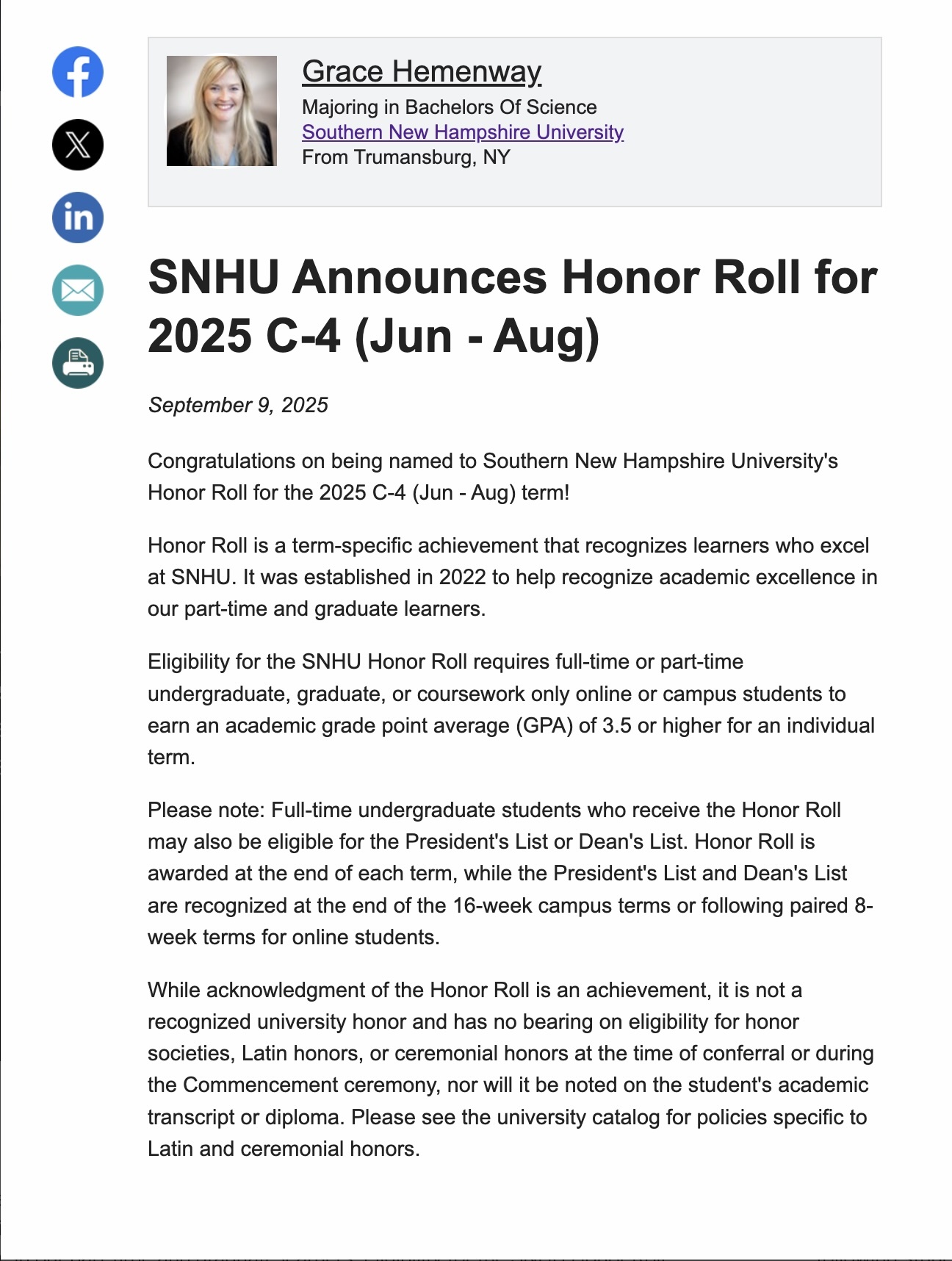 Grace Hemenway
Majoring in Bachelors Of Science
Southern New Hampshire University
From Trumansburg, NY

SNHU Announces Honor Roll for 2025 C-4 (Jun - Aug)

September 9, 2025

Congratulations on being named to Southern New Hampshire University's Honor Roll for the 2025 C-4 (Jun - Aug) term!

Honor Roll is a term-specific achievement that recognizes learners who excel at SNHU. It was established in 2022 to help recognize academic excellence in our part-time and graduate learners.

Eligibility for the SNHU Honor Roll requires full-time or part-time undergraduate, graduate, or coursework only online or campus students to earn an academic grade point average (GPA) of 3.5 or higher for an individual term.

Please note: Full-time undergraduate students who receive the Honor Roll may also be eligible for the President's List or Dean's List. Honor Roll is awarded at the end of each term, while the President's List and Dean's List are recognized at the end of the 16-week campus terms or following paired 8-week terms for online students.

While acknowledgment of the Honor Roll is an achievement, it is not a recognized university honor and has no bearing on eligibility for honor societies, Latin honors, or ceremonial honors at the time of conferral or during the Commencement ceremony, nor will it be noted on the student's academic transcript or diploma. Please see the university catalog for policies specific to Latin and ceremonial honors.